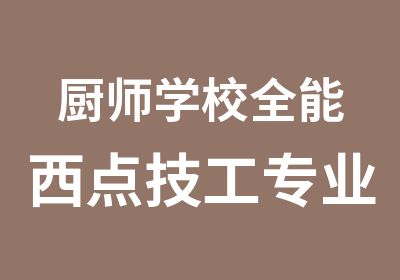 厨师学校全能
西点技工专业